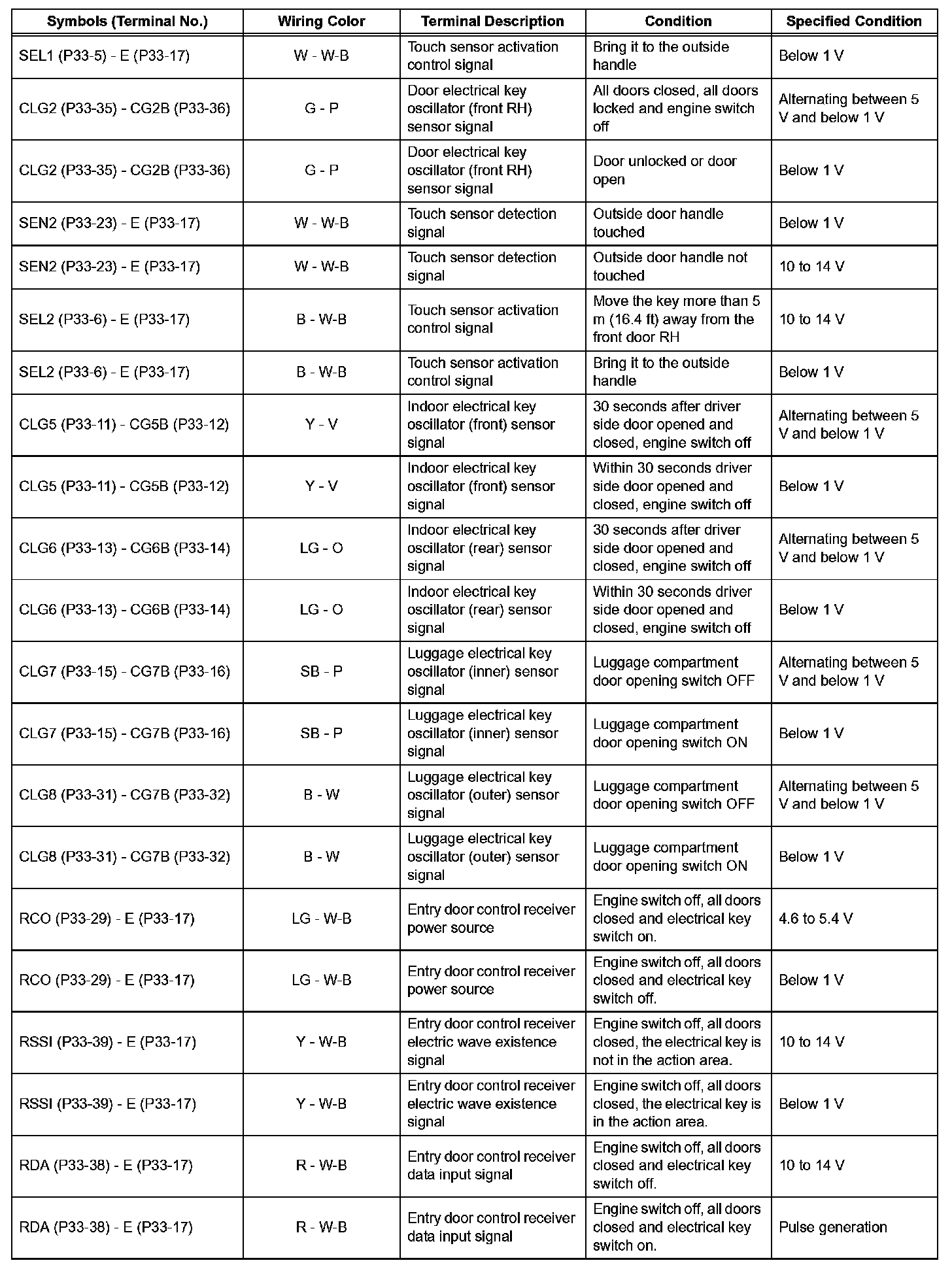 | Symbols (Terminal No.) | Wiring Color | Terminal Description | Condition | Specified Condition |
|---|---|---|---|---|
| SEL1 (P33-5) - E (P33-17) | W - W-B | Touch sensor activation control signal | Bring it to the outside handle | Below 1 V |
| CLG2 (P33-35) - CG2B (P33-36) | G - P | Door electrical key oscillator (front RH) sensor signal | All doors closed, all doors locked and engine switch off | Alternating between 5 V and below 1 V |
| CLG2 (P33-35) - CG2B (P33-36) | G - P | Door electrical key oscillator (front RH) sensor signal | Door unlocked or door open | Below 1 V |
| SEN2 (P33-23) - E (P33-17) | W - W-B | Touch sensor detection signal | Outside door handle touched | Below 1 V |
| SEN2 (P33-23) - E (P33-17) | W - W-B | Touch sensor detection signal | Outside door handle not touched | 10 to 14 V |
| SEL2 (P33-6) - E (P33-17) | B - W-B | Touch sensor activation control signal | Move the key more than 5 m (16.4 ft) away from the front door RH | 10 to 14 V |
| SEL2 (P33-6) - E (P33-17) | B - W-B | Touch sensor activation control signal | Bring it to the outside handle | Below 1 V |
| CLG5 (P33-11) - CG5B (P33-12) | Y - V | Indoor electrical key oscillator (front) sensor signal | 30 seconds after driver side door opened and closed, engine switch off | Alternating between 5 V and below 1 V |
| CLG5 (P33-11) - CG5B (P33-12) | Y - V | Indoor electrical key oscillator (front) sensor signal | Within 30 seconds driver side door opened and closed, engine switch off | Below 1 V |
| CLG6 (P33-13) - CG6B (P33-14) | LG - O | Indoor electrical key oscillator (rear) sensor signal | 30 seconds after driver side door opened and closed, engine switch off | Alternating between 5 V and below 1 V |
| CLG6 (P33-13) - CG6B (P33-14) | LG - O | Indoor electrical key oscillator (rear) sensor signal | Within 30 seconds driver side door opened and closed, engine switch off | Below 1 V |
| CLG7 (P33-15) - CG7B (P33-16) | SB - P | Luggage electrical key oscillator (inner) sensor signal | Luggage compartment door opening switch OFF | Alternating between 5 V and below 1 V |
| CLG7 (P33-15) - CG7B (P33-16) | SB - P | Luggage electrical key oscillator (inner) sensor signal | Luggage compartment door opening switch ON | Below 1 V |
| CLG8 (P33-31) - CG7B (P33-32) | B - W | Luggage electrical key oscillator (outer) sensor signal | Luggage compartment door opening switch OFF | Alternating between 5 V and below 1 V |
| CLG8 (P33-31) - CG7B (P33-32) | B - W | Luggage electrical key oscillator (outer) sensor signal | Luggage compartment door opening switch ON | Below 1 V |
| RCO (P33-29) - E (P33-17) | LG - W-B | Entry door control receiver power source | Engine switch off, all doors closed and electrical key switch on. | 4.6 to 5.4 V |
| RCO (P33-29) - E (P33-17) | LG - W-B | Entry door control receiver power source | Engine switch off, all doors closed and electrical key switch off. | Below 1 V |
| RSSI (P33-39) - E (P33-17) | Y - W-B | Entry door control receiver electric wave existence signal | Engine switch off, all doors closed, the electrical key is not in the action area. | 10 to 14 V |
| RSSI (P33-39) - E (P33-17) | Y - W-B | Entry door control receiver electric wave existence signal | Engine switch off, all doors closed, the electrical key is in the action area. | Below 1 V |
| RDA (P33-38) - E (P33-17) | R - W-B | Entry door control receiver data input signal | Engine switch off, all doors closed and electrical key switch off. | 10 to 14 V |
| RDA (P33-38) - E (P33-17) | R - W-B | Entry door control receiver data input signal | Engine switch off, all doors closed and electrical key switch on. | Pulse generation |